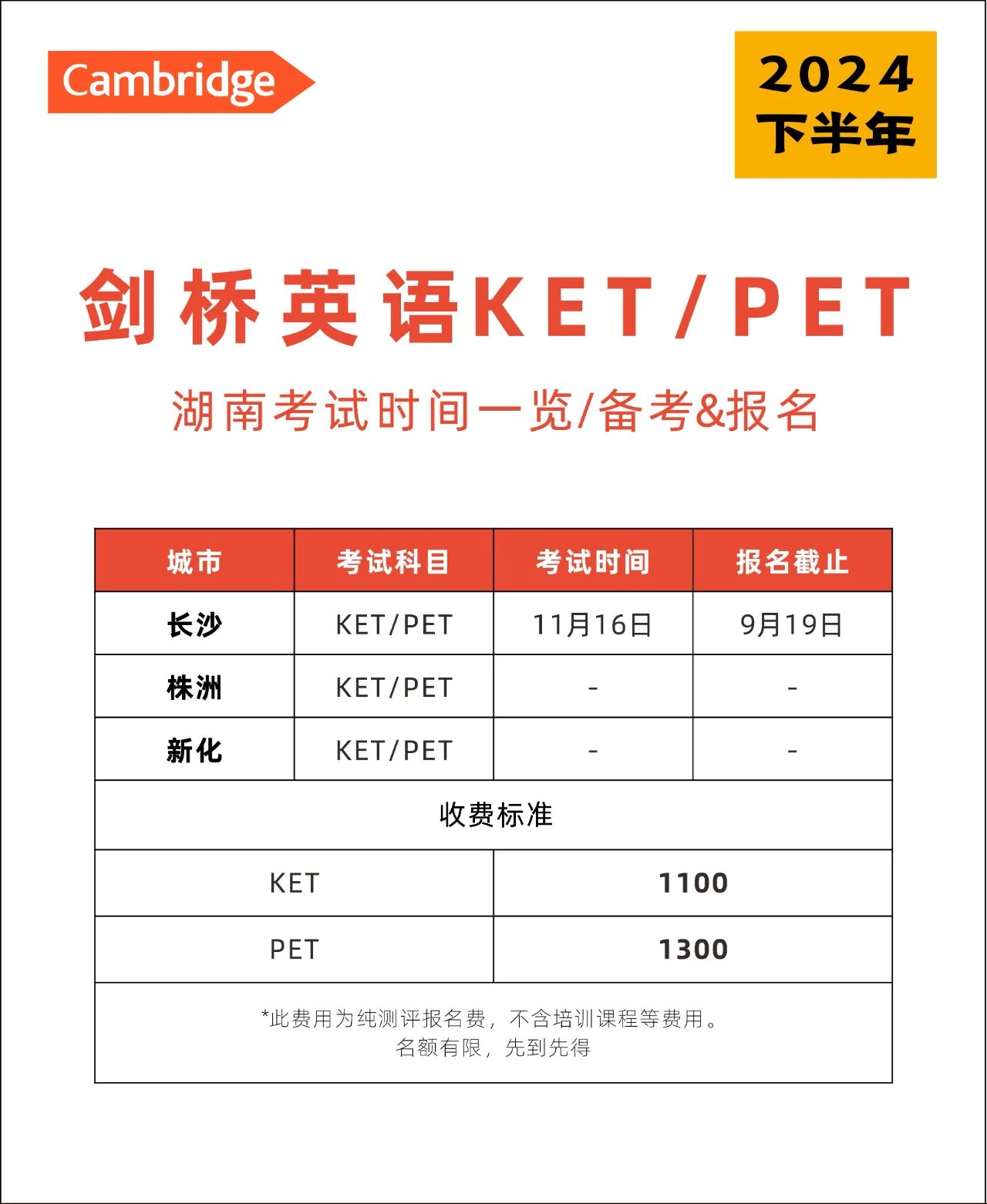 Cambridge

2024
下半年

剑桥英语KET/PET

湖南考试时间一览/备考&报名

| 城市 | 考试科目 | 考试时间 | 报名截止 |
|---|---|---|---|
| 长沙 | KET/PET | 11月16日 | 9月19日 |
| 株洲 | KET/PET | - | - |
| 新化 | KET/PET | - | - |

收费标准

| KET | 1100 |
|---|---|
| PET | 1300 |

*此费用为纯测评报名费，不含培训课程等费用。
名额有限，先到先得